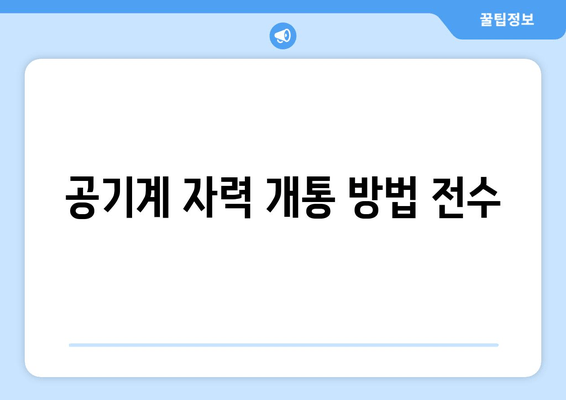 꿀팁정보

공기계 자력 개통 방법 전수